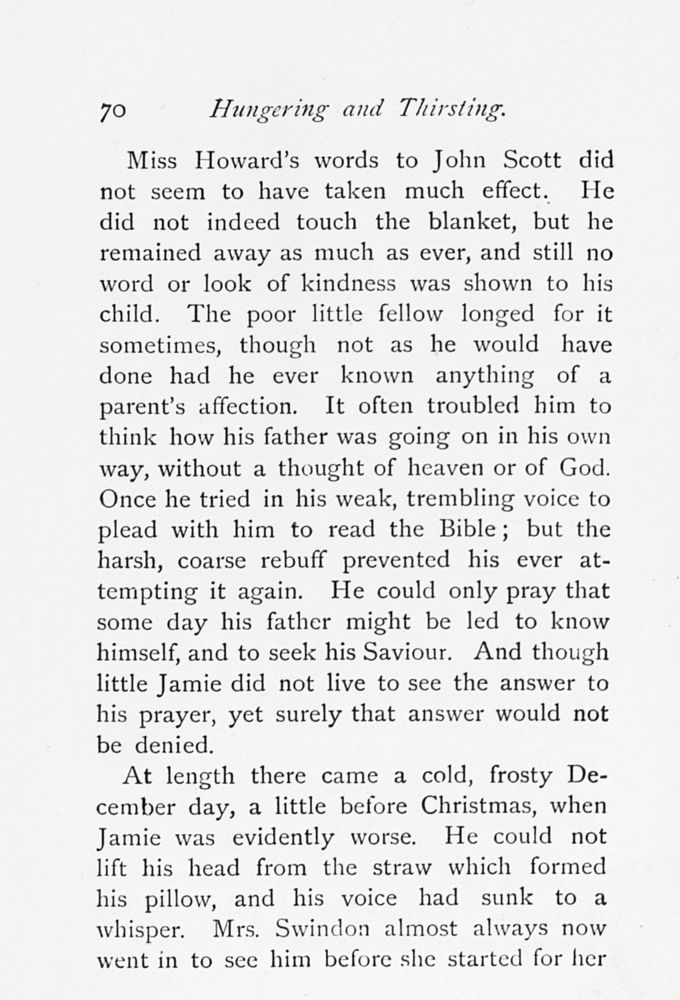 70 Hungering and Thirsting.

Miss Howard's words to John Scott did not seem to have taken much effect. He did not indeed touch the blanket, but he remained away as much as ever, and still no word or look of kindness was shown to his child. The poor little fellow longed for it sometimes, though not as he would have done had he ever known anything of a parent's affection. It often troubled him to think how his father was going on in his own way, without a thought of heaven or of God. Once he tried in his weak, trembling voice to plead with him to read the Bible; but the harsh, coarse rebuff prevented his ever attempting it again. He could only pray that some day his father might be led to know himself, and to seek his Saviour. And though little Jamie did not live to see the answer to his prayer, yet surely that answer would not be denied.

At length there came a cold, frosty December day, a little before Christmas, when Jamie was evidently worse. He could not lift his head from the straw which formed his pillow, and his voice had sunk to a whisper. Mrs. Swindon almost always now went in to see him before she started for her